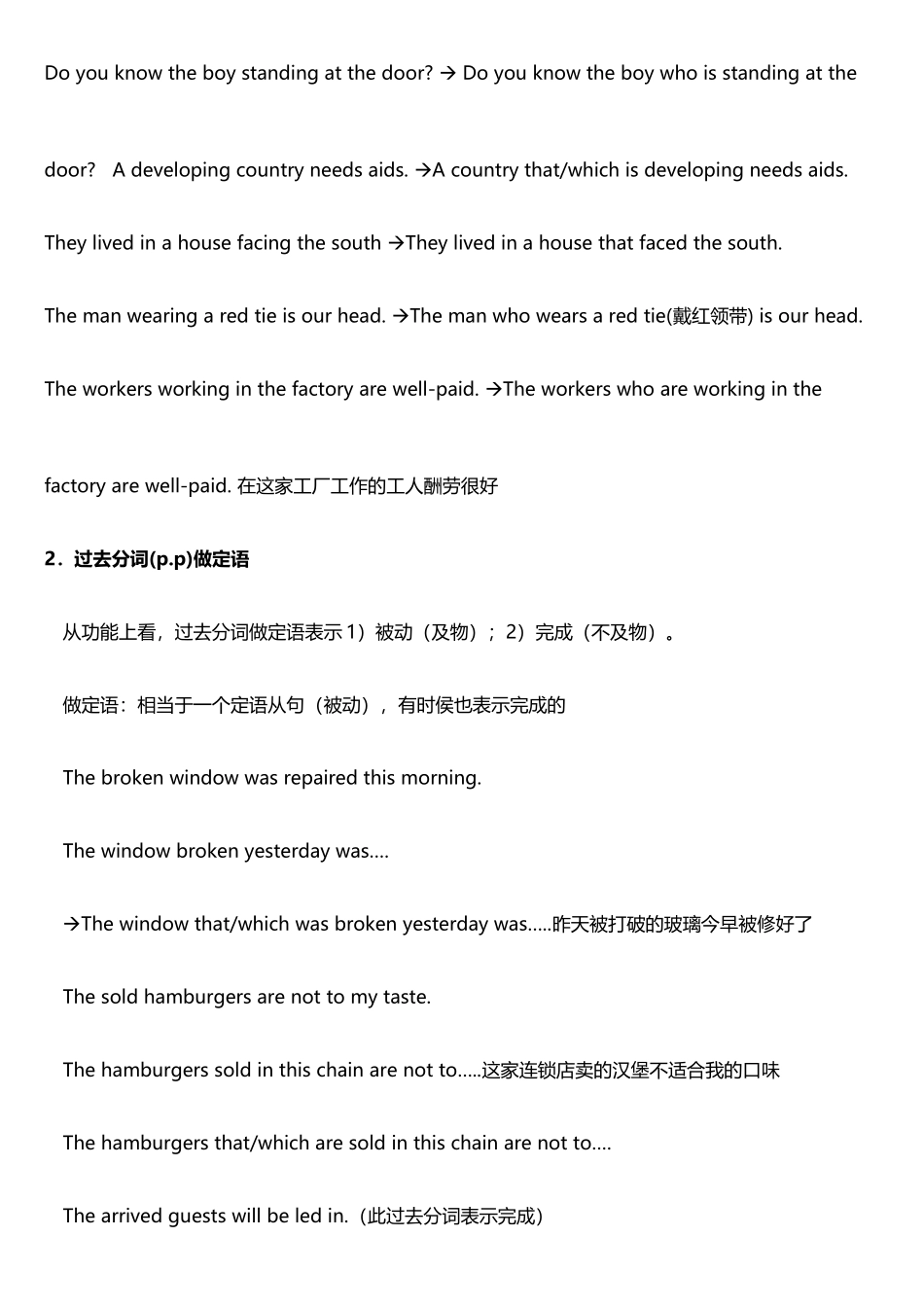 Do you know the boy standing at the door? → Do you know the boy who is standing at the door? A developing country needs aids. →A country that/which is developing needs aids.

They lived in a house facing the south →They lived in a house that faced the south.

The man wearing a red tie is our head. →The man who wears a red tie(戴红领带) is our head.

The workers working in the factory are well-paid. →The workers who are working in the factory are well-paid. 在这家工厂工作的工人酬劳很好

2．过去分词(p.p)做定语

从功能上看，过去分词做定语表示 1）被动（及物）；2）完成（不及物）。

做定语：相当于一个定语从句（被动），有时侯也表示完成的

The broken window was repaired this morning.

The window broken yesterday was….

→The window that/which was broken yesterday was…..昨天被打破的玻璃今早被修好了

The sold hamburgers are not to my taste.

The hamburgers sold in this chain are not to…..这家连锁店卖的汉堡不适合我的口味

The hamburgers that/which are sold in this chain are not to….

The arrived guests will be led in.（此过去分词表示完成）